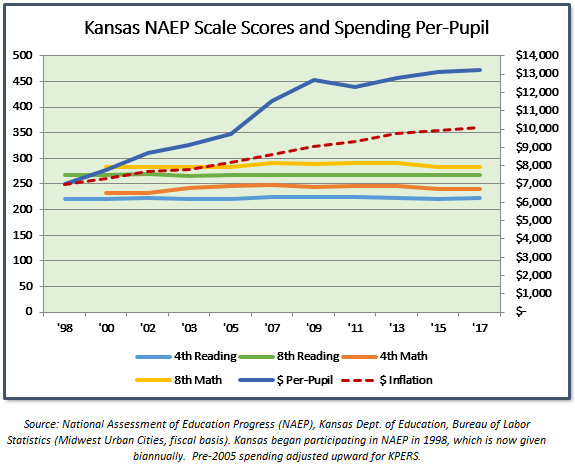 Kansas NAEP Scale Scores and Spending Per-Pupil

500
450
400
350
300
250
200
150
100
50
0

$14,000
$13,000
$12,000
$11,000
$10,000
$9,000
$8,000
$7,000
$6,000
$5,000
$4,000
$3,000
$2,000
$1,000
$-

'98 '00 '02 '03 '05 '07 '09 '11 '13 '15 '17

4th Reading
8th Reading
4th Math
8th Math
$ Per-Pupil
$ Inflation

Source: National Assessment of Education Progress (NAEP), Kansas Dept. of Education, Bureau of Labor Statistics (Midwest Urban Cities, fiscal basis). Kansas began participating in NAEP in 1998, which is now given biannually. Pre-2005 spending adjusted upward for KPERS.